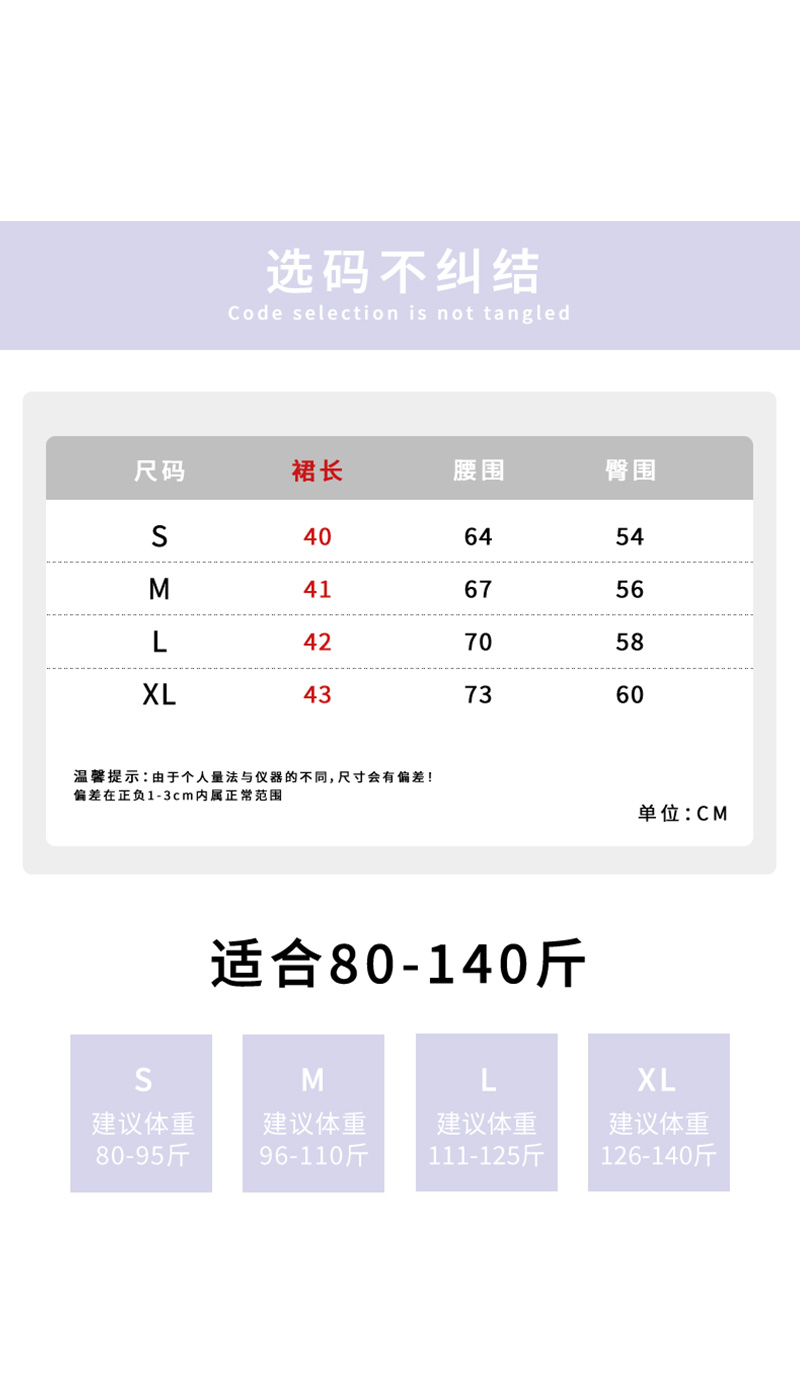 选码不纠结
Code selection is not tangled

| 尺码 | 裙长 | 腰围 | 臀围 |
|---|---|---|---|
| S | 40 | 64 | 54 |
| M | 41 | 67 | 56 |
| L | 42 | 70 | 58 |
| XL | 43 | 73 | 60 |

温馨提示：由于个人量法与仪器的不同，尺寸会有偏差！
偏差在正负1-3cm内属正常范围

单位：CM

适合80-140斤

S
建议体重
80-95斤

M
建议体重
96-110斤

L
建议体重
111-125斤

XL
建议体重
126-140斤